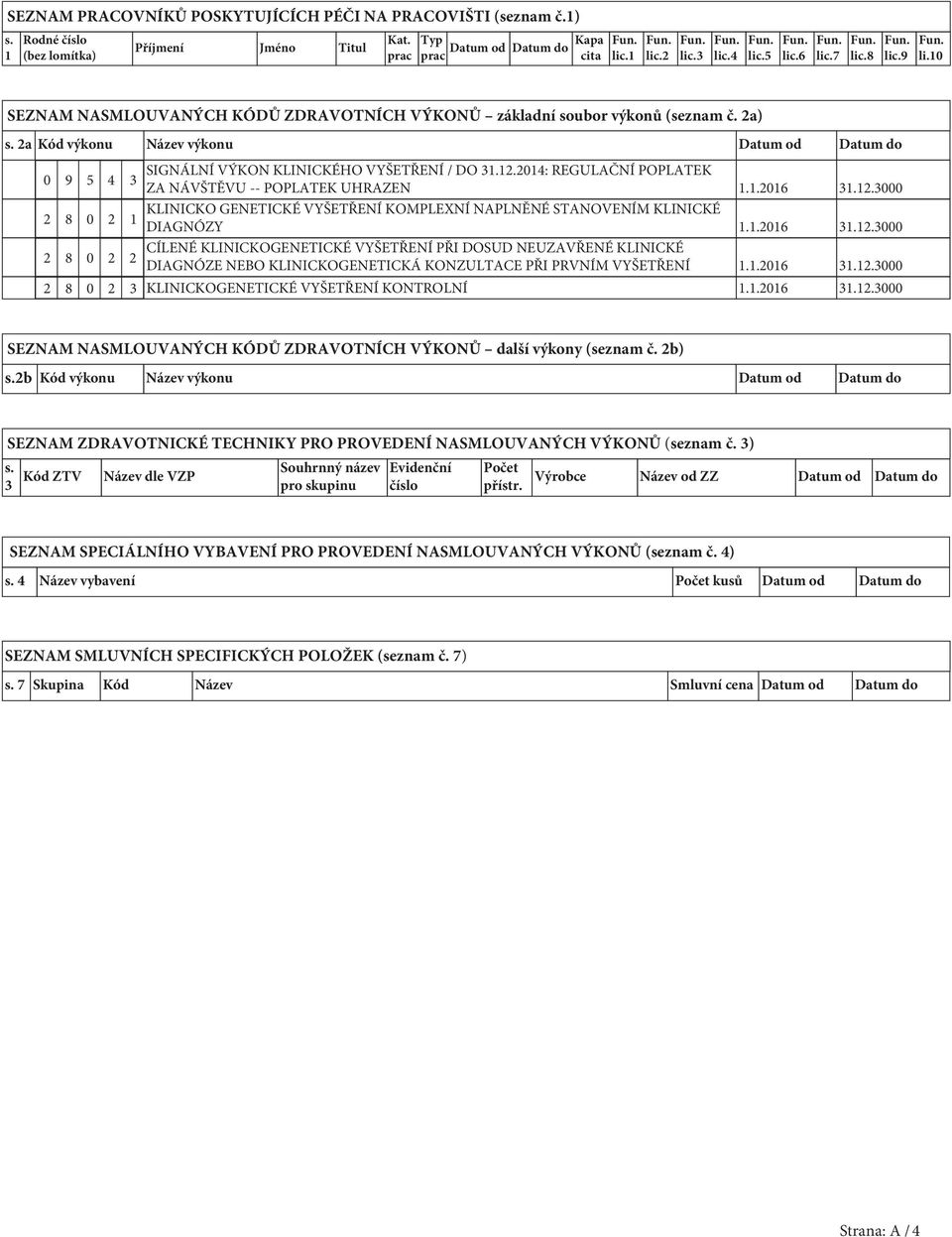 SEZNAM PRACOVNÍKŮ POSKYTUJÍCÍCH PÉČI NA PRACOVIŠTI (seznam č.1)

| s. 1 | Rodné číslo (bez lomítka) | Příjmení | Jméno | Titul | Kat. prac | Typ prac | Datum od | Datum do | Kapa cita | Fun. lic.1 | Fun. lic.2 | Fun. lic.3 | Fun. lic.4 | Fun. lic.5 | Fun. lic.6 | Fun. lic.7 | Fun. lic.8 | Fun. lic.9 | Fun. li.10 |
|---|---|---|---|---|---|---|---|---|---|---|---|---|---|---|---|---|---|---|---|

SEZNAM NASMLOUVANÝCH KÓDŮ ZDRAVOTNÍCH VÝKONŮ – základní soubor výkonů (seznam č. 2a)

| s. 2a | Kód výkonu | Název výkonu | Datum od | Datum do |
|---|---|---|---|---|
| | 0 9 5 4 3 | SIGNÁLNÍ VÝKON KLINICKÉHO VYŠETŘENÍ / DO 31.12.2014: REGULAČNÍ POPLATEK ZA NÁVŠTĚVU -- POPLATEK UHRAZEN | 1.1.2016 | 31.12.3000 |
| | 2 8 0 2 1 | KLINICKO GENETICKÉ VYŠETŘENÍ KOMPLEXNÍ NAPLNĚNÉ STANOVENÍM KLINICKÉ DIAGNÓZY | 1.1.2016 | 31.12.3000 |
| | 2 8 0 2 2 | CÍLENÉ KLINICKOGENETICKÉ VYŠETŘENÍ PŘI DOSUD NEUZAVŘENÉ KLINICKÉ DIAGNÓZE NEBO KLINICKOGENETICKÁ KONZULTACE PŘI PRVNÍM VYŠETŘENÍ | 1.1.2016 | 31.12.3000 |
| | 2 8 0 2 3 | KLINICKOGENETICKÉ VYŠETŘENÍ KONTROLNÍ | 1.1.2016 | 31.12.3000 |

SEZNAM NASMLOUVANÝCH KÓDŮ ZDRAVOTNÍCH VÝKONŮ – další výkony (seznam č. 2b)

| s.2b | Kód výkonu | Název výkonu | Datum od | Datum do |
|---|---|---|---|---|

SEZNAM ZDRAVOTNICKÉ TECHNIKY PRO PROVEDENÍ NASMLOUVANÝCH VÝKONŮ (seznam č. 3)

| s. 3 | Kód ZTV | Název dle VZP | Souhrnný název pro skupinu | Evidenční číslo | Počet přístr. | Výrobce | Název od ZZ | Datum od | Datum do |
|---|---|---|---|---|---|---|---|---|---|

SEZNAM SPECIÁLNÍHO VYBAVENÍ PRO PROVEDENÍ NASMLOUVANÝCH VÝKONŮ (seznam č. 4)

| s. 4 | Název vybavení | Počet kusů | Datum od | Datum do |
|---|---|---|---|---|

SEZNAM SMLUVNÍCH SPECIFICKÝCH POLOŽEK (seznam č. 7)

| s. 7 | Skupina | Kód | Název | Smluvní cena | Datum od | Datum do |
|---|---|---|---|---|---|---|

Strana: A / 4